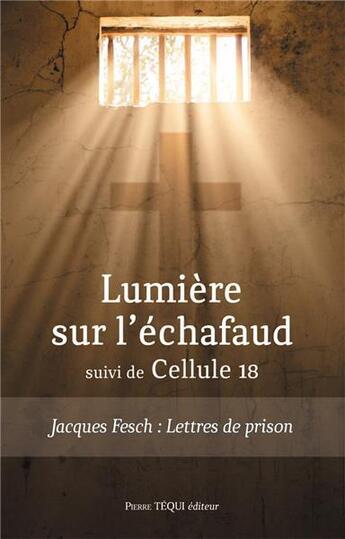 Lumière sur l'échafaud
suivi de Cellule 18

Jacques Fesch : Lettres de prison

Pierre TÉQUI éditeur